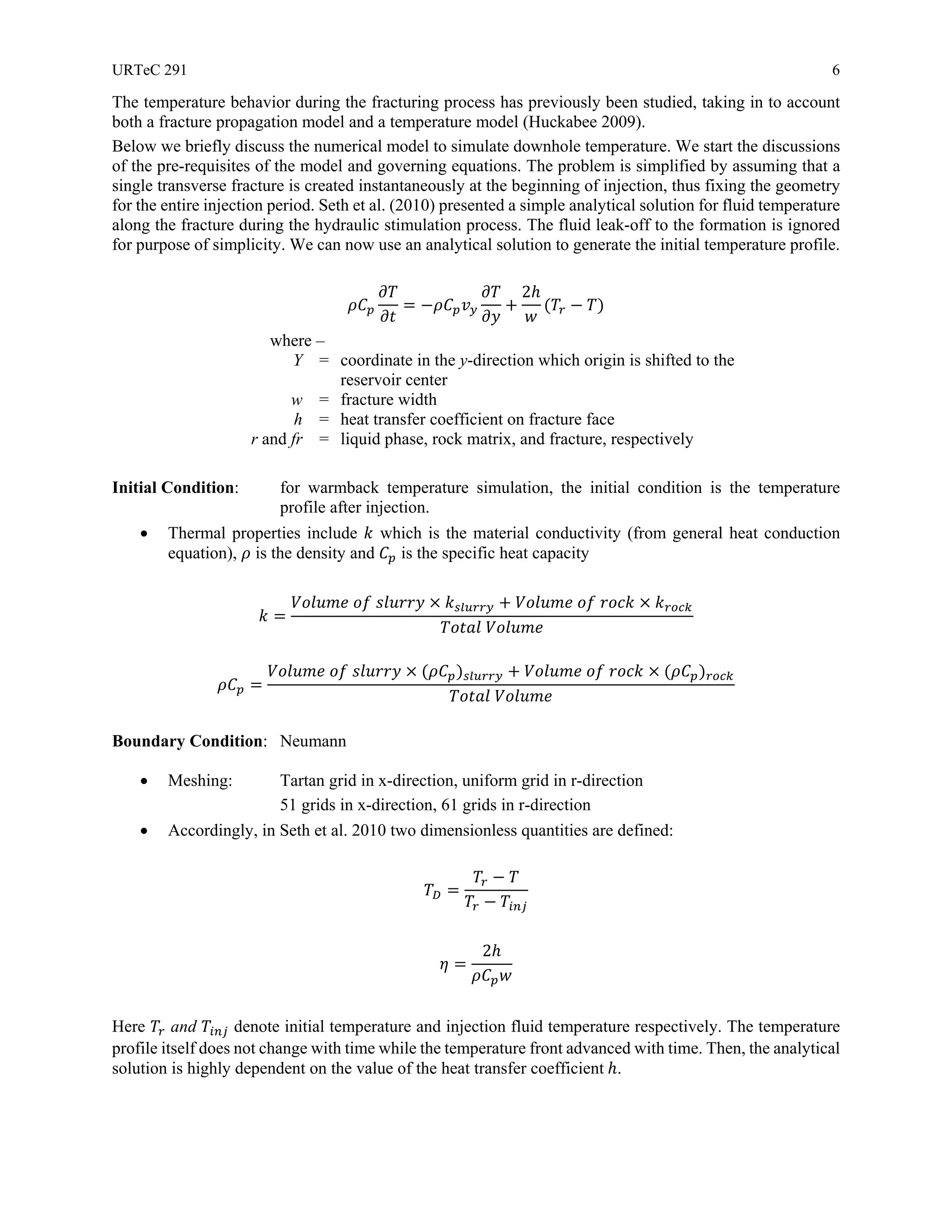 URTeC 291 6

The temperature behavior during the fracturing process has previously been studied, taking in to account both a fracture propagation model and a temperature model (Huckabee 2009).

Below we briefly discuss the numerical model to simulate downhole temperature. We start the discussions of the pre-requisites of the model and governing equations. The problem is simplified by assuming that a single transverse fracture is created instantaneously at the beginning of injection, thus fixing the geometry for the entire injection period. Seth et al. (2010) presented a simple analytical solution for fluid temperature along the fracture during the hydraulic stimulation process. The fluid leak-off to the formation is ignored for purpose of simplicity. We can now use an analytical solution to generate the initial temperature profile.

$\rho C_p \frac{\partial T}{\partial t} = -\rho C_p v_y \frac{\partial T}{\partial y} + \frac{2h}{w}(T_r - T)$

where –
$Y$ = coordinate in the $y$-direction which origin is shifted to the reservoir center
$w$ = fracture width
$h$ = heat transfer coefficient on fracture face
$r$ and $fr$ = liquid phase, rock matrix, and fracture, respectively

**Initial Condition**: for warmback temperature simulation, the initial condition is the temperature profile after injection.

• Thermal properties include $k$ which is the material conductivity (from general heat conduction equation), $\rho$ is the density and $C_p$ is the specific heat capacity

$k = \frac{Volume\ of\ slurry \times k_{slurry} + Volume\ of\ rock \times k_{rock}}{Total\ Volume}$

$\rho C_p = \frac{Volume\ of\ slurry \times (\rho C_p)_{slurry} + Volume\ of\ rock \times (\rho C_p)_{rock}}{Total\ Volume}$

**Boundary Condition**: Neumann

• Meshing: Tartan grid in x-direction, uniform grid in r-direction
51 grids in x-direction, 61 grids in r-direction

• Accordingly, in Seth et al. 2010 two dimensionless quantities are defined:

$T_D = \frac{T_r - T}{T_r - T_{inj}}$

$\eta = \frac{2h}{\rho C_p w}$

Here $T_r$ $and$ $T_{inj}$ denote initial temperature and injection fluid temperature respectively. The temperature profile itself does not change with time while the temperature front advanced with time. Then, the analytical solution is highly dependent on the value of the heat transfer coefficient $h$.